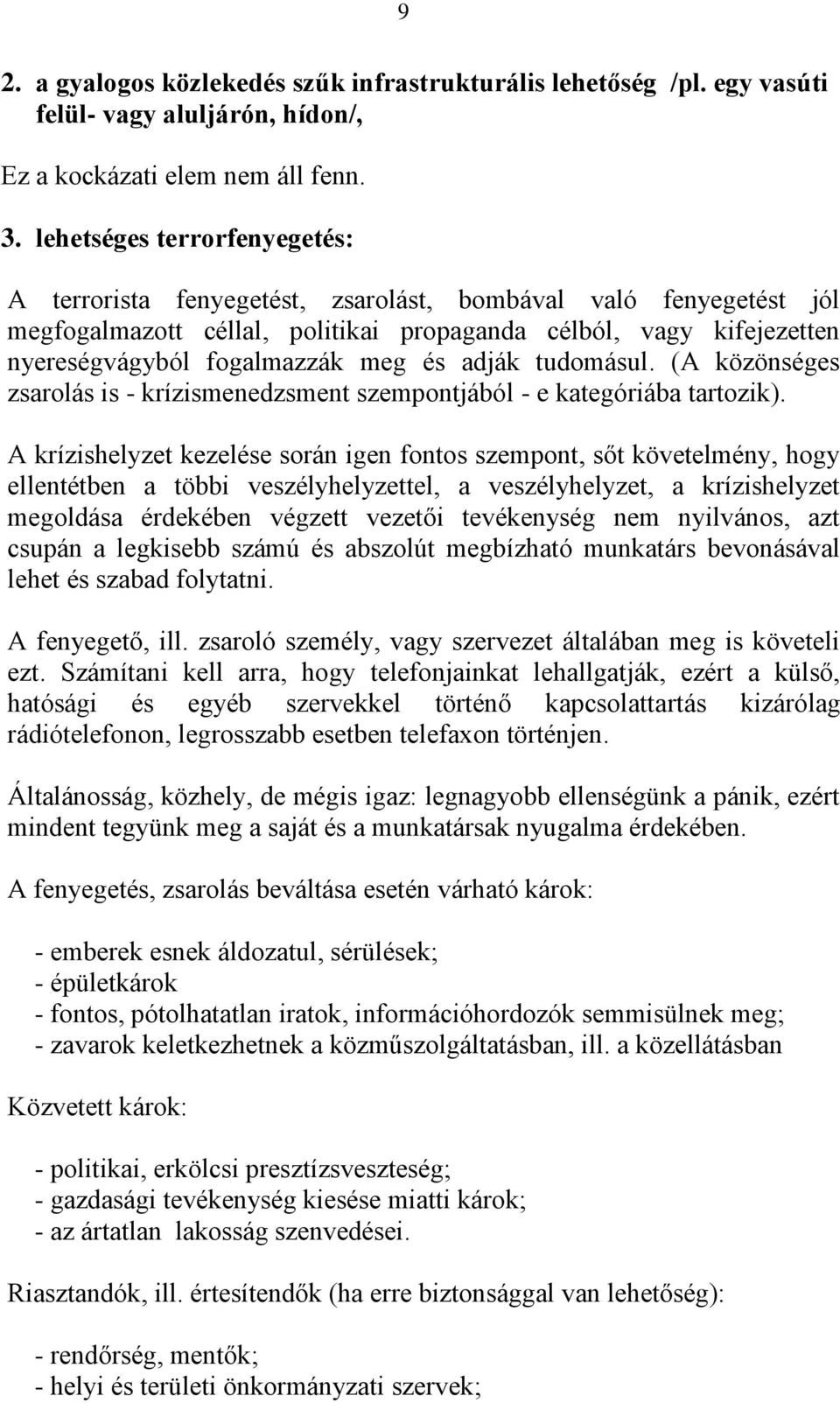 9

2. a gyalogos közlekedés szűk infrastrukturális lehetőség /pl. egy vasúti felül- vagy aluljárón, hídon/,

Ez a kockázati elem nem áll fenn.

3. lehetséges terrorfenyegetés:

A terrorista fenyegetést, zsarolást, bombával való fenyegetést jól megfogalmazott céllal, politikai propaganda célból, vagy kifejezetten nyereségvágyból fogalmazzák meg és adják tudomásul. (A közönséges zsarolás is - krízismenedzsment szempontjából - e kategóriába tartozik).

A krízishelyzet kezelése során igen fontos szempont, sőt követelmény, hogy ellentétben a többi veszélyhelyzettel, a veszélyhelyzet, a krízishelyzet megoldása érdekében végzett vezetői tevékenység nem nyilvános, azt csupán a legkisebb számú és abszolút megbízható munkatárs bevonásával lehet és szabad folytatni.

A fenyegető, ill. zsaroló személy, vagy szervezet általában meg is követeli ezt. Számítani kell arra, hogy telefonjainkat lehallgatják, ezért a külső, hatósági és egyéb szervekkel történő kapcsolattartás kizárólag rádiótelefonon, legrosszabb esetben telefaxon történjen.

Általánosság, közhely, de mégis igaz: legnagyobb ellenségünk a pánik, ezért mindent tegyünk meg a saját és a munkatársak nyugalma érdekében.

A fenyegetés, zsarolás beváltása esetén várható károk:

- emberek esnek áldozatul, sérülések;
- épületkárok
- fontos, pótolhatatlan iratok, információhordozók semmisülnek meg;
- zavarok keletkezhetnek a közműszolgáltatásban, ill. a közellátásban

Közvetett károk:

- politikai, erkölcsi presztízsveszteség;
- gazdasági tevékenység kiesése miatti károk;
- az ártatlan lakosság szenvedései.

Riasztandók, ill. értesítendők (ha erre biztonsággal van lehetőség):

- rendőrség, mentők;
- helyi és területi önkormányzati szervek;